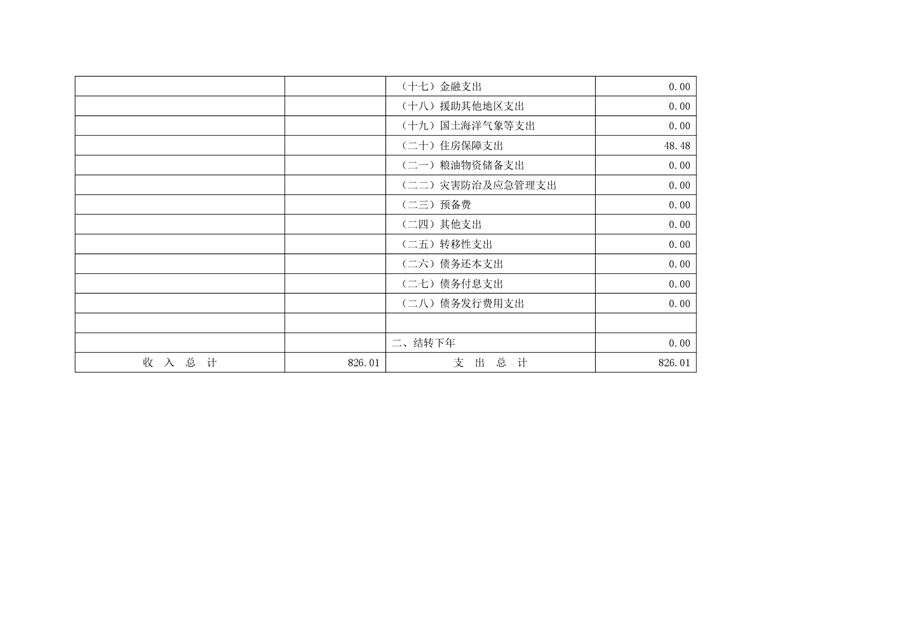 |  |  | （十七）金融支出 | 0.00 |
|---|---|---|---|
|  |  | （十八）援助其他地区支出 | 0.00 |
|  |  | （十九）国土海洋气象等支出 | 0.00 |
|  |  | （二十）住房保障支出 | 48.48 |
|  |  | （二一）粮油物资储备支出 | 0.00 |
|  |  | （二二）灾害防治及应急管理支出 | 0.00 |
|  |  | （二三）预备费 | 0.00 |
|  |  | （二四）其他支出 | 0.00 |
|  |  | （二五）转移性支出 | 0.00 |
|  |  | （二六）债务还本支出 | 0.00 |
|  |  | （二七）债务付息支出 | 0.00 |
|  |  | （二八）债务发行费用支出 | 0.00 |
|  |  |  |  |
|  |  | 二、结转下年 | 0.00 |
| 收 入 总 计 | 826.01 | 支 出 总 计 | 826.01 |